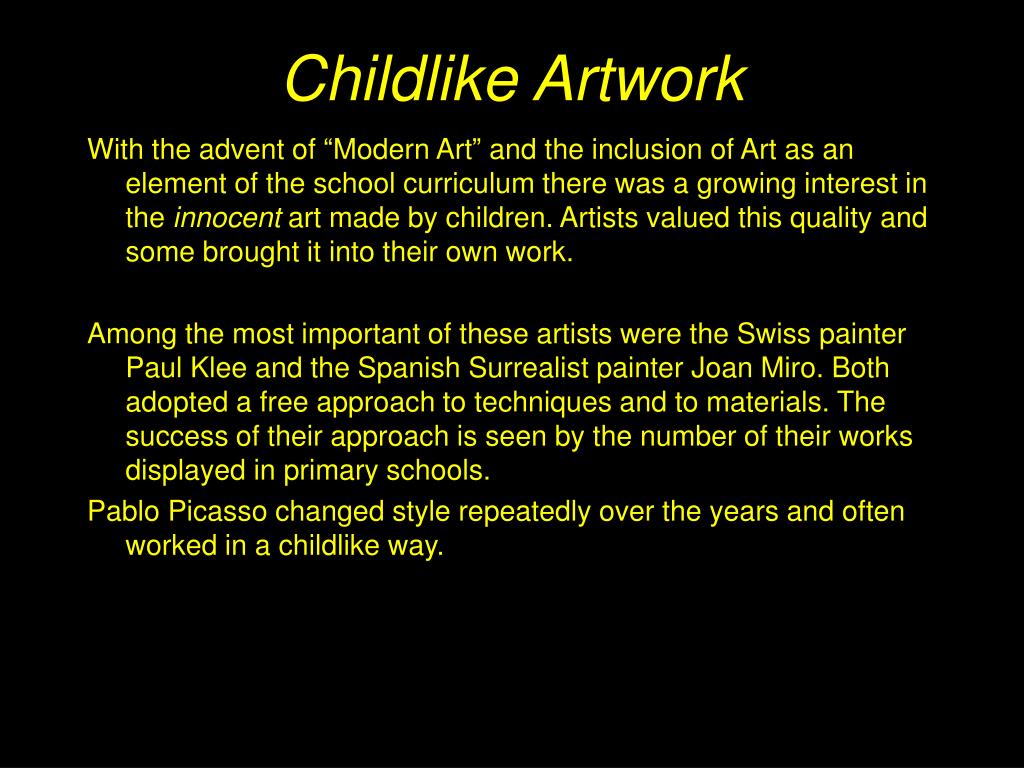 Childlike Artwork

With the advent of “Modern Art” and the inclusion of Art as an element of the school curriculum there was a growing interest in the innocent art made by children. Artists valued this quality and some brought it into their own work.

Among the most important of these artists were the Swiss painter Paul Klee and the Spanish Surrealist painter Joan Miro. Both adopted a free approach to techniques and to materials. The success of their approach is seen by the number of their works displayed in primary schools.

Pablo Picasso changed style repeatedly over the years and often worked in a childlike way.